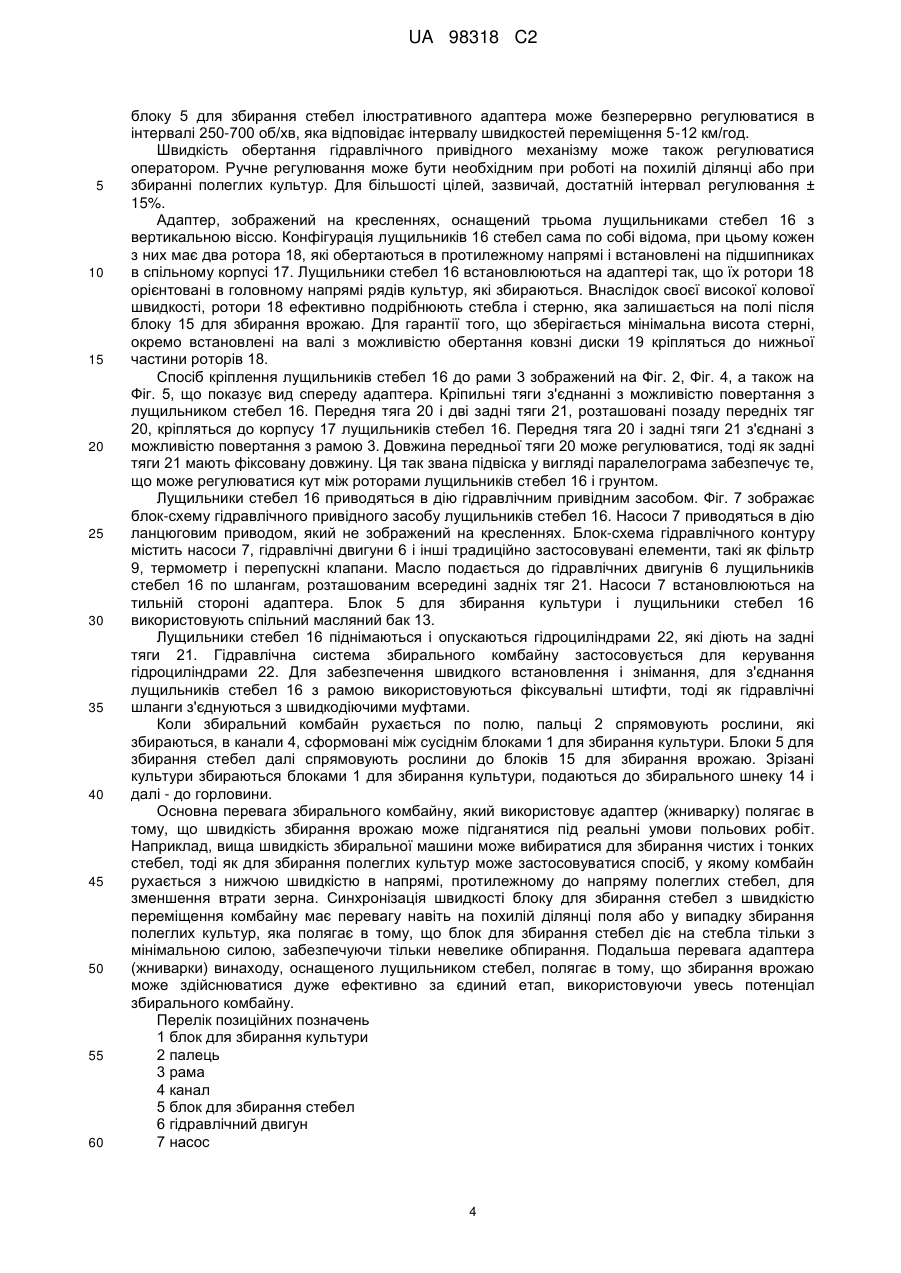 UA 98318 C2

блоку 5 для збирання стебел ілюстративного адаптера може безперервно регулюватися в інтервалі 250-700 об/хв, яка відповідає інтервалу швидкостей переміщення 5-12 км/год.

Швидкість обертання гідравлічного привідного механізму може також регулюватися оператором. Ручне регулювання може бути необхідним при роботі на похилій ділянці або при

5 збиранні полеглих культур. Для більшості цілей, зазвичай, достатній інтервал регулювання ± 15%.

Адаптер, зображений на кресленнях, оснащений трьома лущильниками стебел 16 з вертикальною віссю. Конфігурація лущильників 16 стебел сама по собі відома, при цьому кожен з них має два ротора 18, які обертаються в протилежному напрямі і встановлені на підшипниках

10 в спільному корпусі 17. Лущильники стебел 16 встановлюються на адаптері так, що їх ротори 18 орієнтовані в головному напрямі рядів культур, які збираються. Внаслідок своєї високої колової швидкості, ротори 18 ефективно подрібнюють стебла і стерню, яка залишається на полі після блоку 15 для збирання врожаю. Для гарантії того, що зберігається мінімальна висота стерні, окремо встановлені на валі з можливістю обертання ковзні диски 19 кріпляться до нижньої

15 частини роторів 18.

Спосіб кріплення лущильників стебел 16 до рами 3 зображений на Фіг. 2, Фіг. 4, а також на Фіг. 5, що показує вид спереду адаптера. Кріпильні тяги з'єднанні з можливістю повертання з лущильником стебел 16. Передня тяга 20 і дві задні тяги 21, розташовані позаду передніх тяг 20, кріпляться до корпусу 17 лущильників стебел 16. Передня тяга 20 і задні тяги 21 з'єднані з

20 можливістю повертання з рамою 3. Довжина передньої тяги 20 може регулюватися, тоді як задні тяги 21 мають фіксовану довжину. Ця так звана підвіска у вигляді паралелограма забезпечує те, що може регулюватися кут між роторами лущильників стебел 16 і ґрунтом.

Лущильники стебел 16 приводяться в дію гідравлічним привідним засобом. Фіг. 7 зображає блок-схему гідравлічного привідного засобу лущильників стебел 16. Насоси 7 приводяться в дію

25 ланцюговим приводом, який не зображений на кресленнях. Блок-схема гідравлічного контуру містить насоси 7, гідравлічні двигуни 6 і інші традиційно застосовувані елементи, такі як фільтр 9, термометр і перепускні клапани. Масло подається до гідравлічних двигунів 6 лущильників стебел 16 по шлангам, розташованим всередині задніх тяг 21. Насоси 7 встановлюються на тильній стороні адаптера. Блок 5 для збирання культури і лущильники стебел 16

30 використовують спільний масляний бак 13.

Лущильники стебел 16 піднімаються і опускаються гідроциліндрами 22, які діють на задні тяги 21. Гідравлічна система збирального комбайну застосовується для керування гідроциліндрами 22. Для забезпечення швидкого встановлення і знімання, для з'єднання лущильників стебел 16 з рамою використовуються фіксувальні штифти, тоді як гідравлічні

35 шланги з'єднуються з швидкодіючими муфтами.

Коли збиральний комбайн рухається по полю, пальці 2 спрямовують рослини, які збираються, в канали 4, сформовані між сусіднім блоками 1 для збирання культури. Блоки 5 для збирання стебел далі спрямовують рослини до блоків 15 для збирання врожаю. Зрізані культури збираються блоками 1 для збирання культури, подаються до збирального шнеку 14 і

40 далі - до горловини.

Основна перевага збирального комбайну, який використовує адаптер (жниварку) полягає в тому, що швидкість збирання врожаю може підганятися під реальні умови польових робіт. Наприклад, вища швидкість збиральної машини може вибиратися для збирання чистих і тонких стебел, тоді як для збирання полеглих культур може застосовуватися спосіб, у якому комбайн

45 рухається з нижчою швидкістю в напрямі, протилежному до напряму полеглих стебел, для зменшення втрати зерна. Синхронізація швидкості блоку для збирання стебел з швидкістю переміщення комбайну має перевагу навіть на похилій ділянці поля або у випадку збирання полеглих культур, яка полягає в тому, що блок для збирання стебел діє на стебла тільки з мінімальною силою, забезпечуючи тільки невелике обпирання. Подальша перевага адаптера

50 (жниварки) винаходу, оснащеного лущильником стебел, полягає в тому, що збирання врожаю може здійснюватися дуже ефективно за єдиний етап, використовуючи увесь потенціал збирального комбайну.

Перелік позиційних позначень
1 блок для збирання культури
55 2 палець
3 рама
4 канал
5 блок для збирання стебел
6 гідравлічний двигун
60 7 насос

4